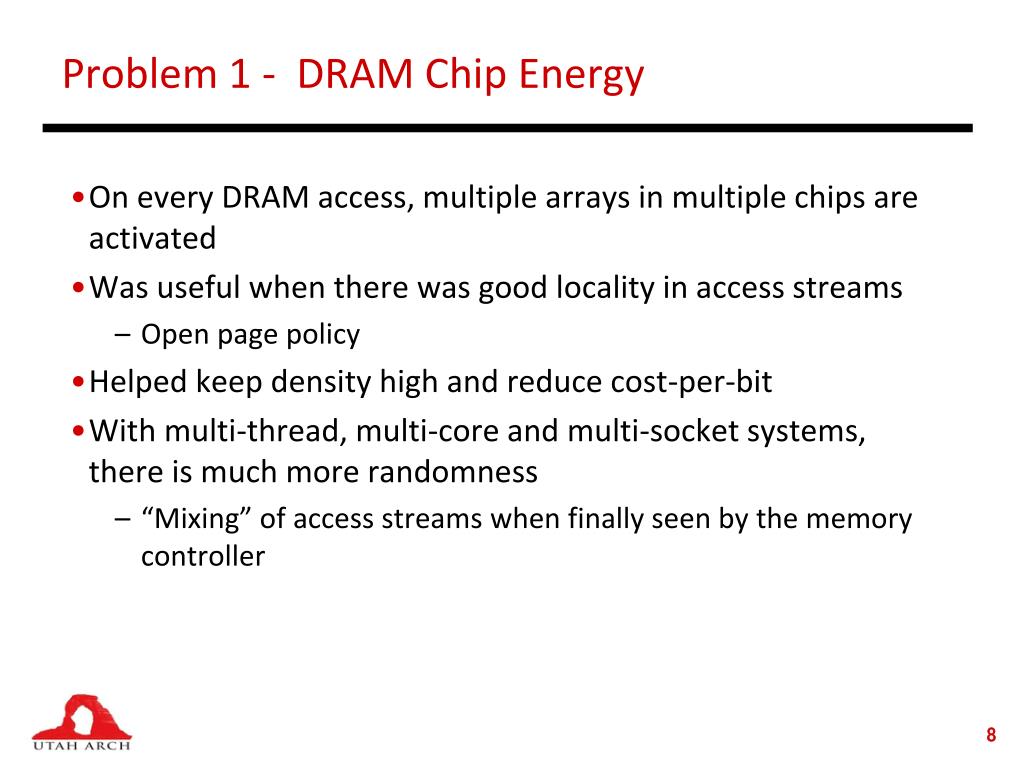 Problem 1 - DRAM Chip Energy

• On every DRAM access, multiple arrays in multiple chips are activated

• Was useful when there was good locality in access streams

– Open page policy

• Helped keep density high and reduce cost-per-bit

• With multi-thread, multi-core and multi-socket systems, there is much more randomness

– “Mixing” of access streams when finally seen by the memory controller

UTAH ARCH

8